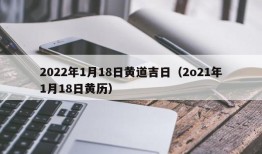 2022年1月18日黄道吉日（2o21年1月18日黄历）